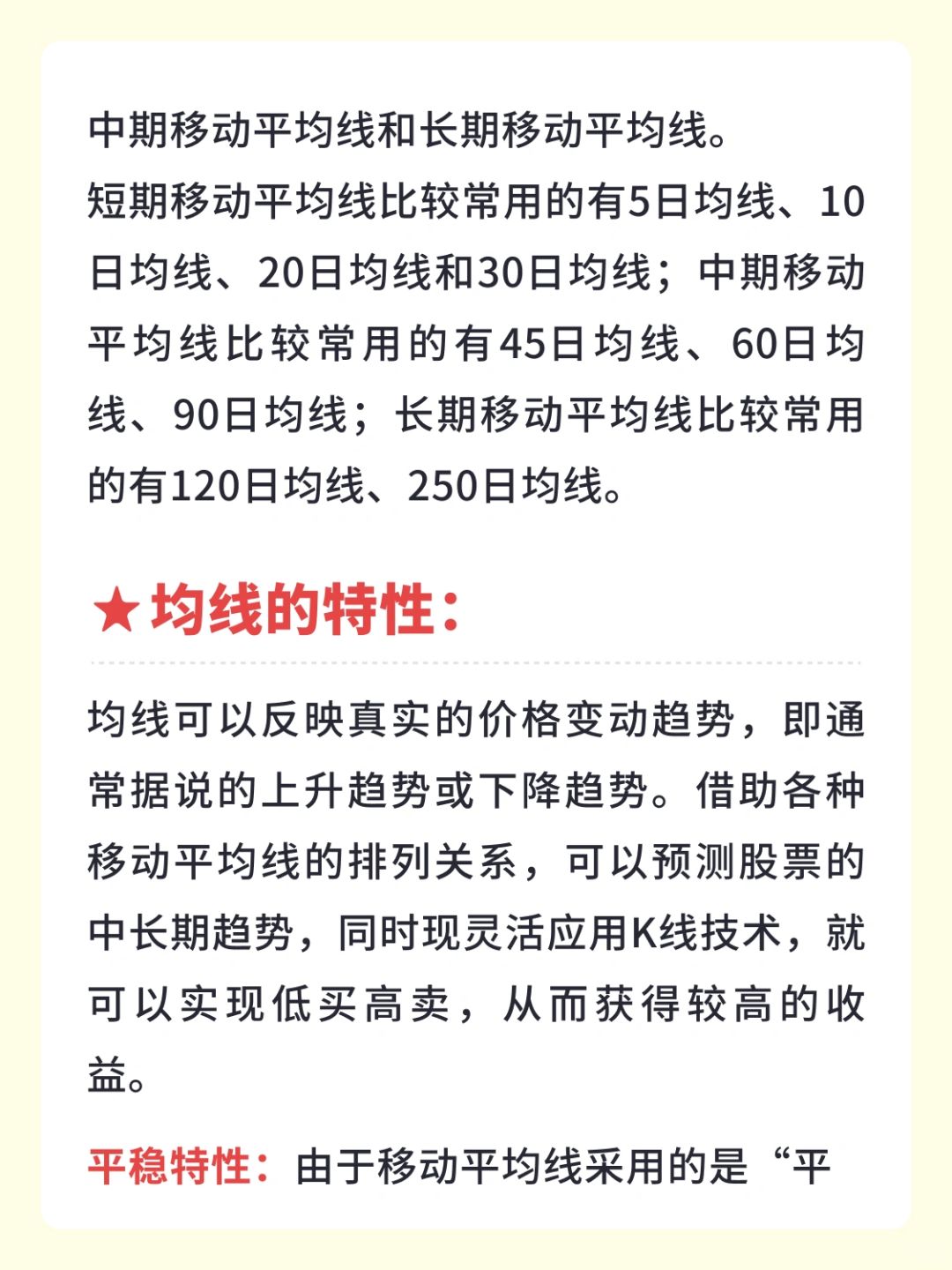 中期移动平均线和长期移动平均线。

短期移动平均线比较常用的有5日均线、10日均线、20日均线和30日均线；中期移动平均线比较常用的有45日均线、60日均线、90日均线；长期移动平均线比较常用的有120日均线、250日均线。

★均线的特性：

均线可以反映真实的价格变动趋势，即通常据说的上升趋势或下降趋势。借助各种移动平均线的排列关系，可以预测股票的中长期趋势，同时现灵活应用K线技术，就可以实现低买高卖，从而获得较高的收益。

平稳特性：由于移动平均线采用的是“平